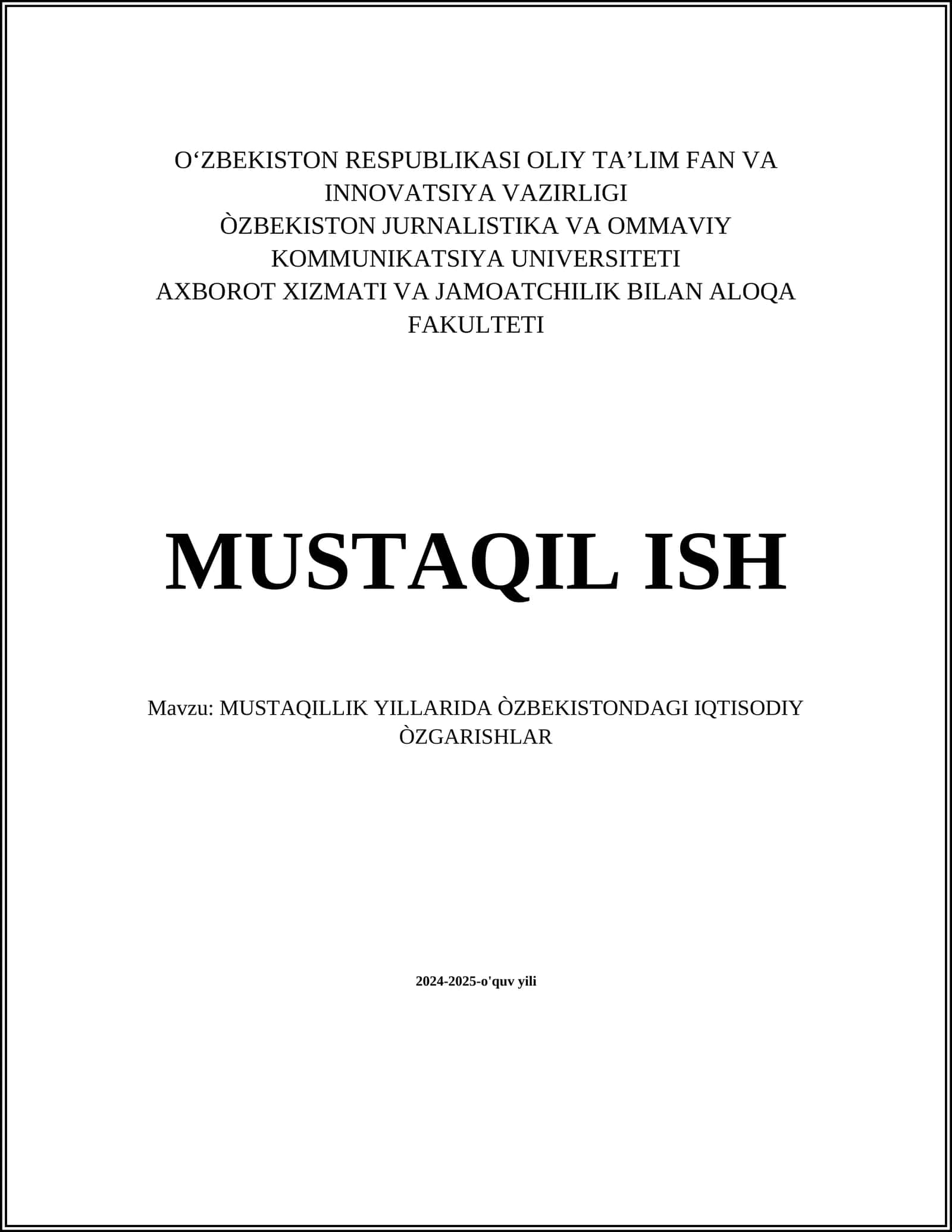 O‘ZBEKISTON RESPUBLIKASI OLIY TA’LIM FAN VA INNOVATSIYA VAZIRLIGI
ÒZBEKISTON JURNALISTIKA VA OMMAVIY KOMMUNIKATSIYA UNIVERSITETI
AXBOROT XIZMATI VA JAMOATCHILIK BILAN ALOQA FAKULTETI

MUSTAQIL ISH

Mavzu: MUSTAQILLIK YILLARIDA ÒZBEKISTONDAGI IQTISODIY ÒZGARISHLAR

2024-2025-o'quv yili